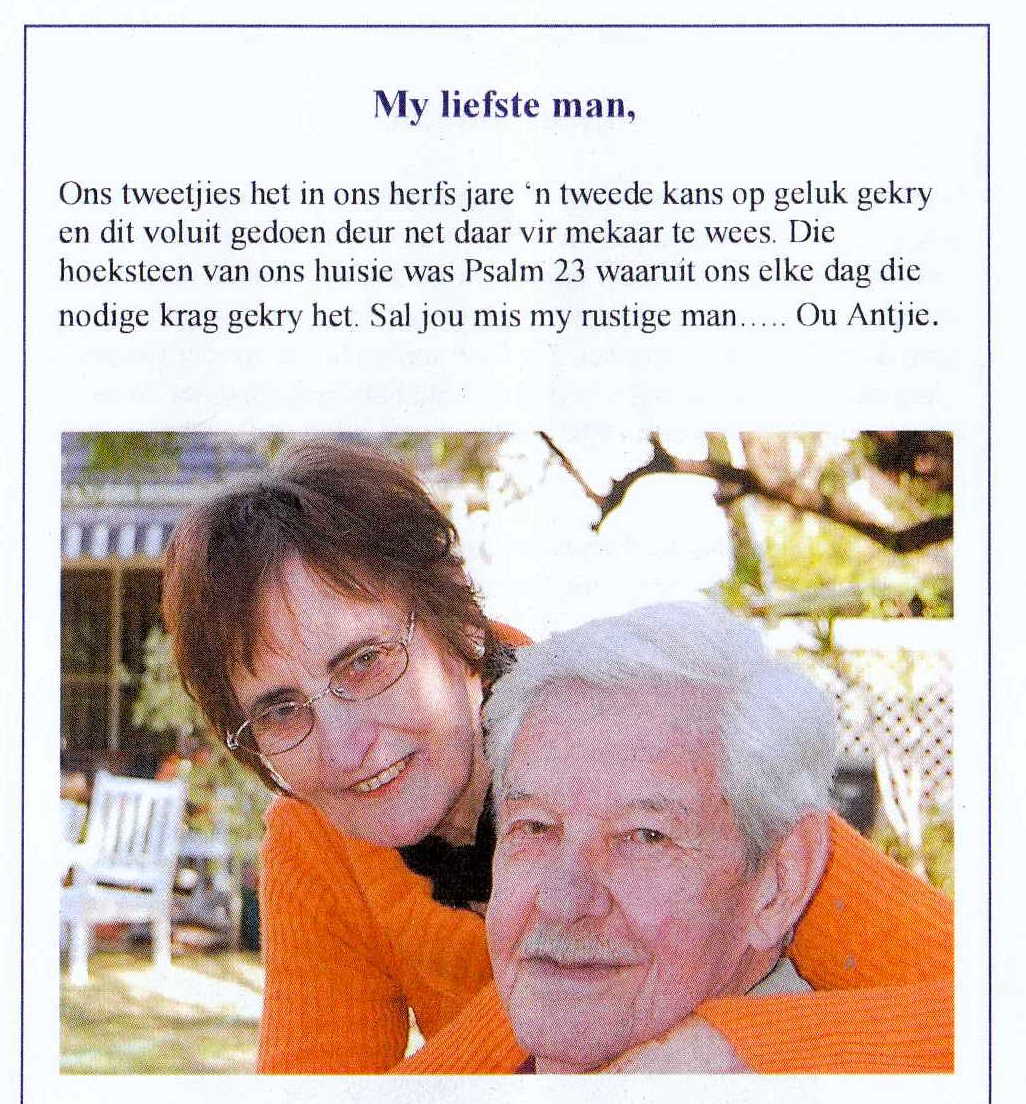 My liefste man,

Ons tweetjies het in ons herfs jare 'n tweede kans op geluk gekry en dit voluit gedoen deur net daar vir mekaar te wees. Die hoeksteen van ons huisie was Psalm 23 waaruit ons elke dag die nodige krag gekry het. Sal jou mis my rustige man….. Ou Antjie.